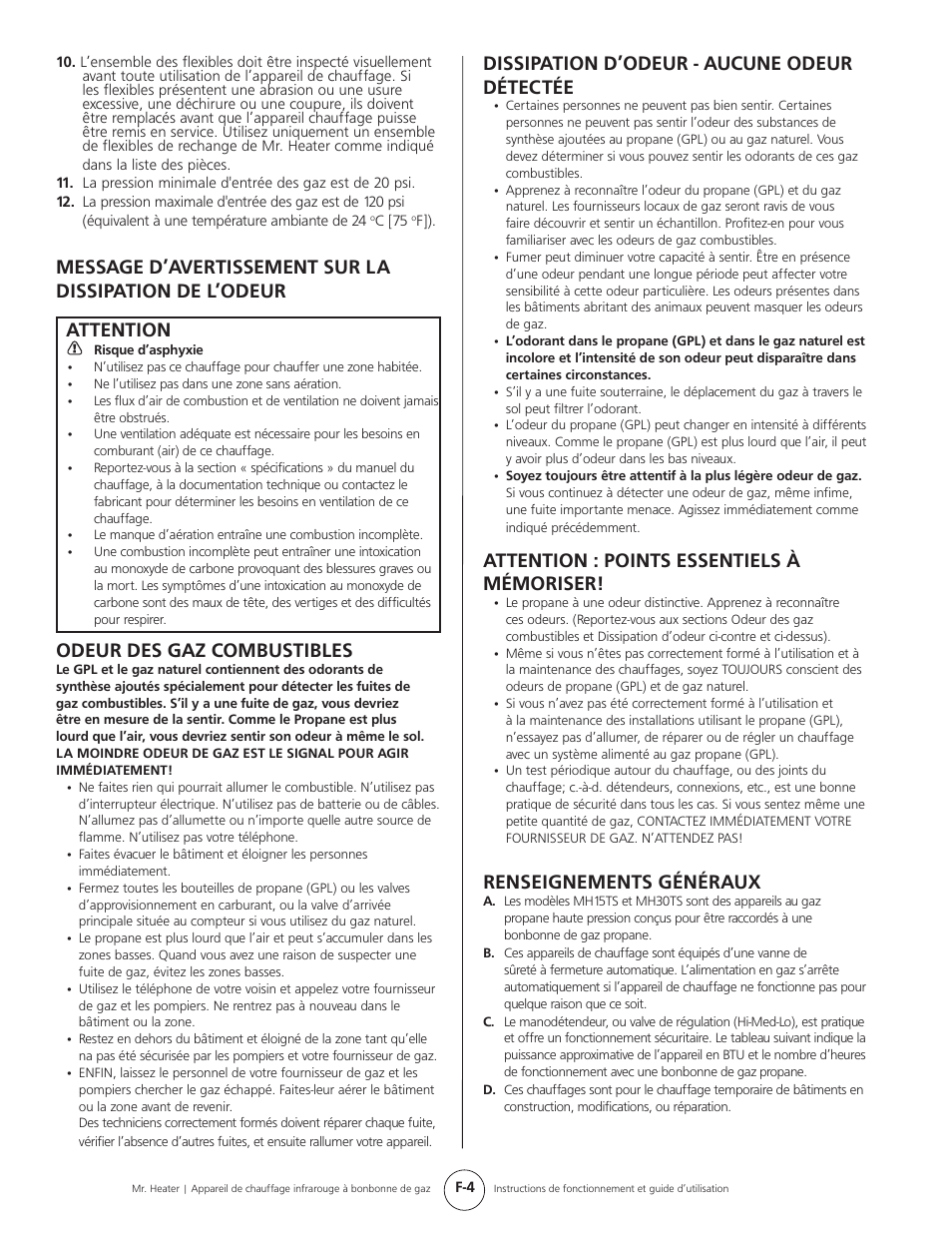 10. L'ensemble des flexibles doit être inspecté visuellement avant toute utilisation de l'appareil de chauffage. Si les flexibles présentent une abrasion ou une usure excessive, une déchirure ou une coupure, ils doivent être remplacés avant que l'appareil chauffage puisse être remis en service. Utilisez uniquement un ensemble de flexibles de rechange de Mr. Heater comme indiqué dans la liste des pièces.
11. La pression minimale d'entrée des gaz est de 20 psi.
12. La pression maximale d'entrée des gaz est de 120 psi (équivalent à une température ambiante de 24 °C [75 °F]).

MESSAGE D'AVERTISSEMENT SUR LA DISSIPATION DE L'ODEUR

ATTENTION
Risque d'asphyxie
• N'utilisez pas ce chauffage pour chauffer une zone habitée.
• Ne l'utilisez pas dans une zone sans aération.
• Les flux d'air de combustion et de ventilation ne doivent jamais être obstrués.
• Une ventilation adéquate est nécessaire pour les besoins en comburant (air) de ce chauffage.
• Reportez-vous à la section « spécifications » du manuel du chauffage, à la documentation technique ou contactez le fabricant pour déterminer les besoins en ventilation de ce chauffage.
• Le manque d'aération entraîne une combustion incomplète.
• Une combustion incomplète peut entraîner une intoxication au monoxyde de carbone provoquant des blessures graves ou la mort. Les symptômes d'une intoxication au monoxyde de carbone sont des maux de tête, des vertiges et des difficultés pour respirer.

ODEUR DES GAZ COMBUSTIBLES
Le GPL et le gaz naturel contiennent des odorants de synthèse ajoutés spécialement pour détecter les fuites de gaz combustibles. S'il y a une fuite de gaz, vous devriez être en mesure de la sentir. Comme le Propane est plus lourd que l'air, vous devriez sentir son odeur à même le sol. LA MOINDRE ODEUR DE GAZ EST LE SIGNAL POUR AGIR IMMÉDIATEMENT!
• Ne faites rien qui pourrait allumer le combustible. N'utilisez pas d'interrupteur électrique. N'utilisez pas de batterie ou de câbles. N'allumez pas d'allumette ou n'importe quelle autre source de flamme. N'utilisez pas votre téléphone.
• Faites évacuer le bâtiment et éloigner les personnes immédiatement.
• Fermez toutes les bouteilles de propane (GPL) ou les valves d'approvisionnement en carburant, ou la valve d'arrivée principale située au compteur si vous utilisez du gaz naturel.
• Le propane est plus lourd que l'air et peut s'accumuler dans les zones basses. Quand vous avez une raison de suspecter une fuite de gaz, évitez les zones basses.
• Utilisez le téléphone de votre voisin et appelez votre fournisseur de gaz et les pompiers. Ne rentrez pas à nouveau dans le bâtiment ou la zone.
• Restez en dehors du bâtiment et éloigné de la zone tant qu'elle na pas été sécurisée par les pompiers et votre fournisseur de gaz.
• ENFIN, laissez le personnel de votre fournisseur de gaz et les pompiers chercher le gaz échappé. Faites-leur aérer le bâtiment ou la zone avant de revenir.
Des techniciens correctement formés doivent réparer chaque fuite, vérifier l'absence d'autres fuites, et ensuite rallumer votre appareil.

DISSIPATION D'ODEUR - AUCUNE ODEUR DÉTECTÉE
• Certaines personnes ne peuvent pas bien sentir. Certaines personnes ne peuvent pas sentir l'odeur des substances de synthèse ajoutées au propane (GPL) ou au gaz naturel. Vous devez déterminer si vous pouvez sentir les odorants de ces gaz combustibles.
• Apprenez à reconnaître l'odeur du propane (GPL) et du gaz naturel. Les fournisseurs locaux de gaz seront ravis de vous faire découvrir et sentir un échantillon. Profitez-en pour vous familiariser avec les odeurs de gaz combustibles.
• Fumer peut diminuer votre capacité à sentir. Être en présence d'une odeur pendant une longue période peut affecter votre sensibilité à cette odeur particulière. Les odeurs présentes dans les bâtiments abritant des animaux peuvent masquer les odeurs de gaz.
• L'odorant dans le propane (GPL) et dans le gaz naturel est incolore et l'intensité de son odeur peut disparaître dans certaines circonstances.
• S'il y a une fuite souterraine, le déplacement du gaz à travers le sol peut filtrer l'odorant.
• L'odeur du propane (GPL) peut changer en intensité à différents niveaux. Comme le propane (GPL) est plus lourd que l'air, il peut y avoir plus d'odeur dans les bas niveaux.
• Soyez toujours être attentif à la plus légère odeur de gaz. Si vous continuez à détecter une odeur de gaz, même infime, une fuite importante menace. Agissez immédiatement comme indiqué précédemment.

ATTENTION : POINTS ESSENTIELS À MÉMORISER!
• Le propane à une odeur distinctive. Apprenez à reconnaître ces odeurs. (Reportez-vous aux sections Odeur des gaz combustibles et Dissipation d'odeur ci-contre et ci-dessus).
• Même si vous n'êtes pas correctement formé à l'utilisation et à la maintenance des chauffages, soyez TOUJOURS conscient des odeurs de propane (GPL) et de gaz naturel.
• Si vous n'avez pas été correctement formé à l'utilisation et à la maintenance des installations utilisant le propane (GPL), n'essayez pas d'allumer, de réparer ou de régler un chauffage avec un système alimenté au gaz propane (GPL).
• Un test périodique autour du chauffage, ou des joints du chauffage; c.-à-d. détendeurs, connexions, etc., est une bonne pratique de sécurité dans tous les cas. Si vous sentez même une petite quantité de gaz, CONTACTEZ IMMÉDIATEMENT VOTRE FOURNISSEUR DE GAZ. N'ATTENDEZ PAS!

RENSEIGNEMENTS GÉNÉRAUX
A. Les modèles MH15TS et MH30TS sont des appareils au gaz propane haute pression conçus pour être raccordés à une bonbonne de gaz propane.
B. Ces appareils de chauffage sont équipés d'une vanne de sûreté à fermeture automatique. L'alimentation en gaz s'arrête automatiquement si l'appareil de chauffage ne fonctionne pas pour quelque raison que ce soit.
C. Le manodétendeur, ou valve de régulation (Hi-Med-Lo), est pratique et offre un fonctionnement sécuritaire. Le tableau suivant indique la puissance approximative de l'appareil en BTU et le nombre d'heures de fonctionnement avec une bonbonne de gaz propane.
D. Ces chauffages sont pour le chauffage temporaire de bâtiments en construction, modifications, ou réparation.

Mr. Heater | Appareil de chauffage infrarouge à bonbonne de gaz F-4 Instructions de fonctionnement et guide d'utilisation